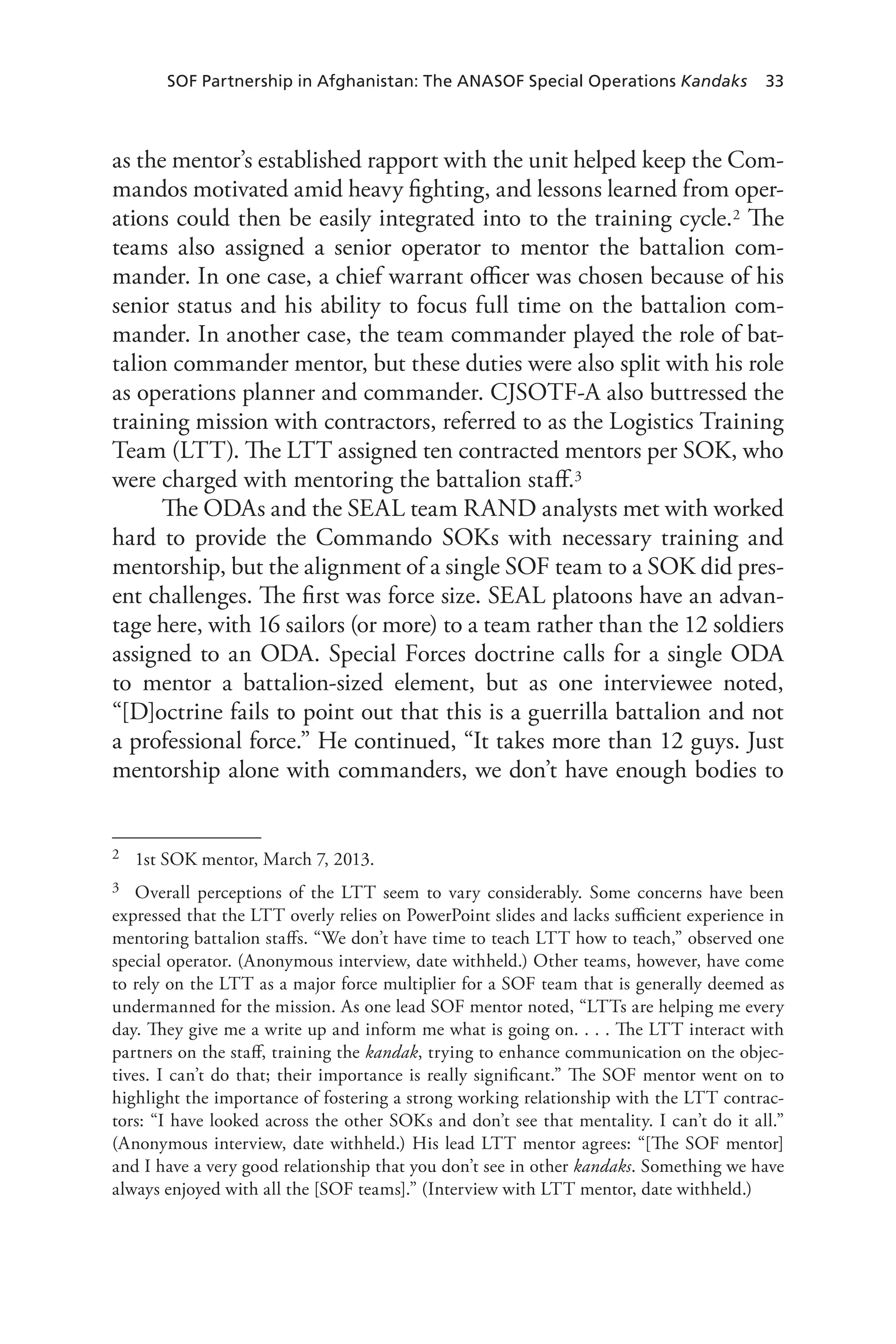 SOF Partnership in Afghanistan: The ANASOF Special Operations Kandaks 33

as the mentor's established rapport with the unit helped keep the Commandos motivated amid heavy fighting, and lessons learned from operations could then be easily integrated into to the training cycle.$^2$ The teams also assigned a senior operator to mentor the battalion commander. In one case, a chief warrant officer was chosen because of his senior status and his ability to focus full time on the battalion commander. In another case, the team commander played the role of battalion commander mentor, but these duties were also split with his role as operations planner and commander. CJSOTF-A also buttressed the training mission with contractors, referred to as the Logistics Training Team (LTT). The LTT assigned ten contracted mentors per SOK, who were charged with mentoring the battalion staff.$^3$

The ODAs and the SEAL team RAND analysts met with worked hard to provide the Commando SOKs with necessary training and mentorship, but the alignment of a single SOF team to a SOK did present challenges. The first was force size. SEAL platoons have an advantage here, with 16 sailors (or more) to a team rather than the 12 soldiers assigned to an ODA. Special Forces doctrine calls for a single ODA to mentor a battalion-sized element, but as one interviewee noted, "[D]octrine fails to point out that this is a guerrilla battalion and not a professional force." He continued, "It takes more than 12 guys. Just mentorship alone with commanders, we don't have enough bodies to

$^2$ 1st SOK mentor, March 7, 2013.

$^3$ Overall perceptions of the LTT seem to vary considerably. Some concerns have been expressed that the LTT overly relies on PowerPoint slides and lacks sufficient experience in mentoring battalion staffs. "We don't have time to teach LTT how to teach," observed one special operator. (Anonymous interview, date withheld.) Other teams, however, have come to rely on the LTT as a major force multiplier for a SOF team that is generally deemed as undermanned for the mission. As one lead SOF mentor noted, "LTTs are helping me every day. They give me a write up and inform me what is going on. . . . The LTT interact with partners on the staff, training the kandak, trying to enhance communication on the objectives. I can't do that; their importance is really significant." The SOF mentor went on to highlight the importance of fostering a strong working relationship with the LTT contractors: "I have looked across the other SOKs and don't see that mentality. I can't do it all." (Anonymous interview, date withheld.) His lead LTT mentor agrees: "[The SOF mentor] and I have a very good relationship that you don't see in other kandaks. Something we have always enjoyed with all the [SOF teams]." (Interview with LTT mentor, date withheld.)